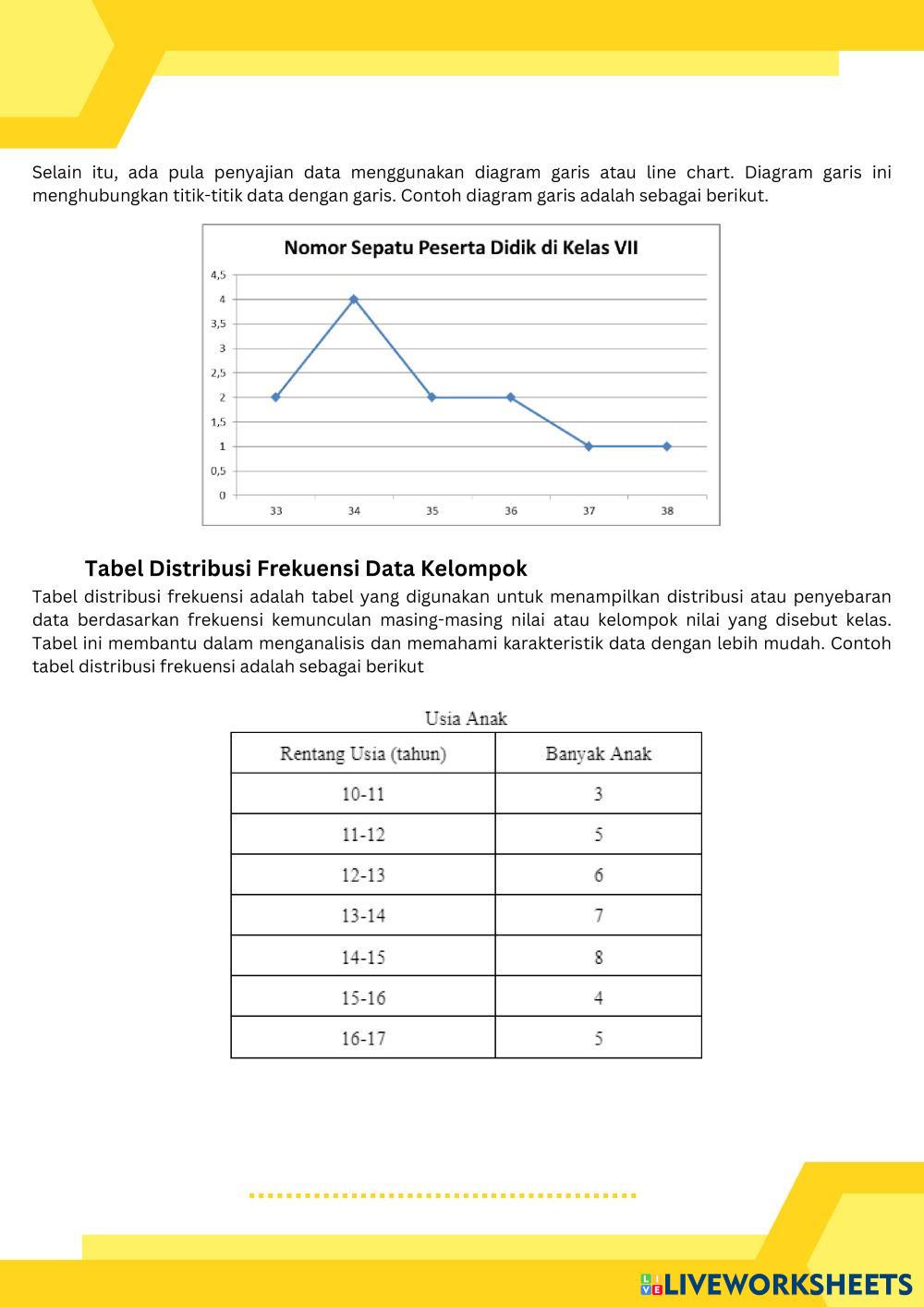 Selain itu, ada pula penyajian data menggunakan diagram garis atau line chart. Diagram garis ini menghubungkan titik-titik data dengan garis. Contoh diagram garis adalah sebagai berikut.

Nomor Sepatu Peserta Didik di Kelas VII

4,5
4
3,5
3
2,5
2
1,5
1
0,5
0

33 34 35 36 37 38

Tabel Distribusi Frekuensi Data Kelompok

Tabel distribusi frekuensi adalah tabel yang digunakan untuk menampilkan distribusi atau penyebaran data berdasarkan frekuensi kemunculan masing-masing nilai atau kelompok nilai yang disebut kelas. Tabel ini membantu dalam menganalisis dan memahami karakteristik data dengan lebih mudah. Contoh tabel distribusi frekuensi adalah sebagai berikut

Usia Anak

| Rentang Usia (tahun) | Banyak Anak |
|---|---|
| 10-11 | 3 |
| 11-12 | 5 |
| 12-13 | 6 |
| 13-14 | 7 |
| 14-15 | 8 |
| 15-16 | 4 |
| 16-17 | 5 |

LIVEWORKSHEETS